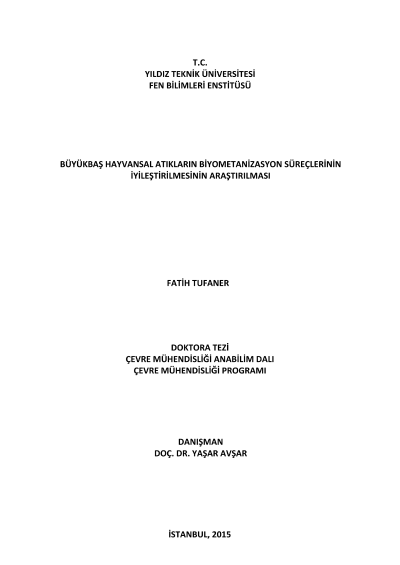 T.C.
YILDIZ TEKNİK ÜNİVERSİTESİ
FEN BİLİMLERİ ENSTİTÜSÜ

BÜYÜKBAŞ HAYVANSAL ATIKLARIN BİYOMETANİZASYON SÜREÇLERİNİN
İYİLEŞTİRİLMESİNİN ARAŞTIRILMASI

FATİH TUFANER

DOKTORA TEZİ
ÇEVRE MÜHENDİSLİĞİ ANABİLİM DALI
ÇEVRE MÜHENDİSLİĞİ PROGRAMI

DANIŞMAN
DOÇ. DR. YAŞAR AVŞAR

İSTANBUL, 2015